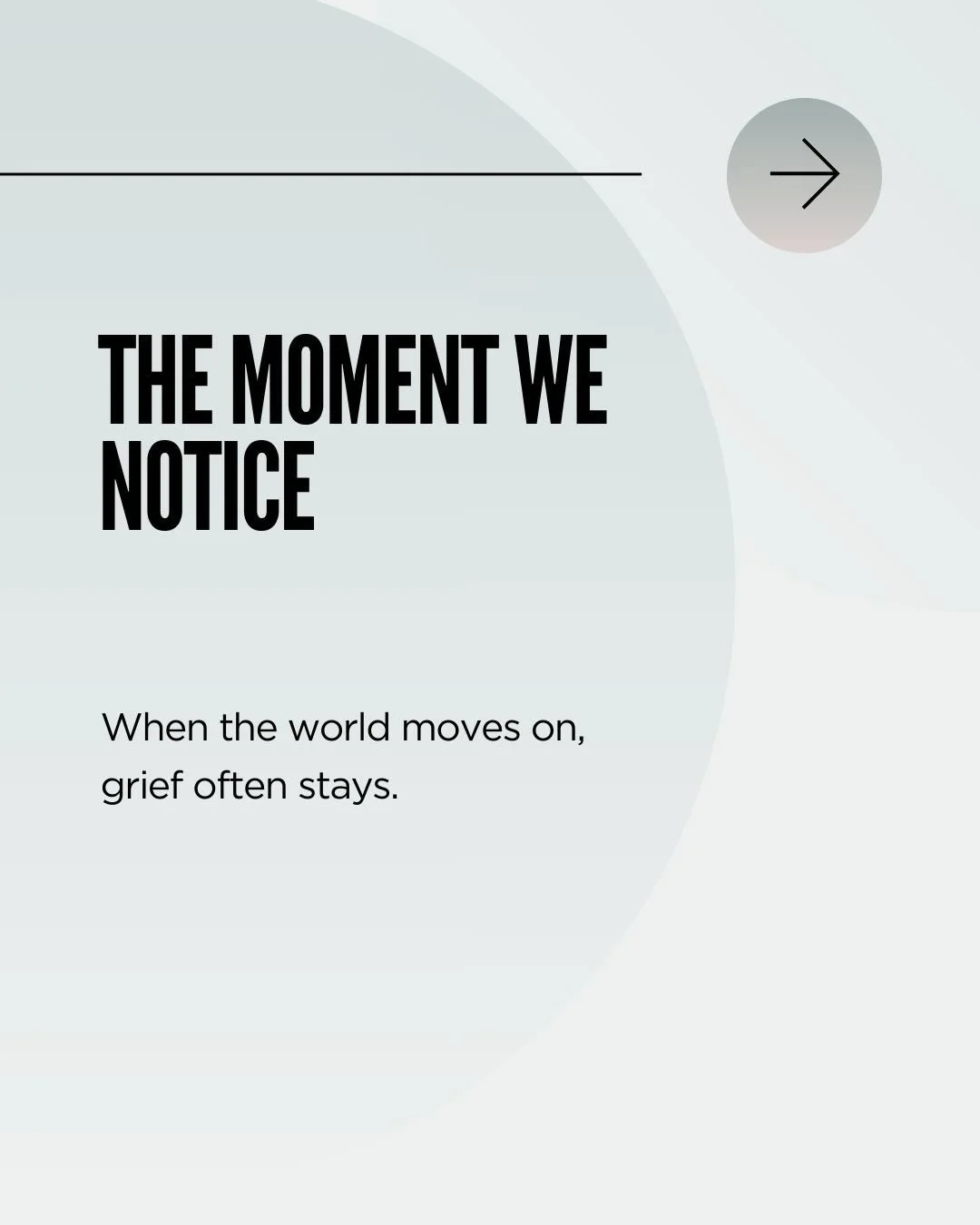 THE MOMENT WE NOTICE

When the world moves on, grief often stays.